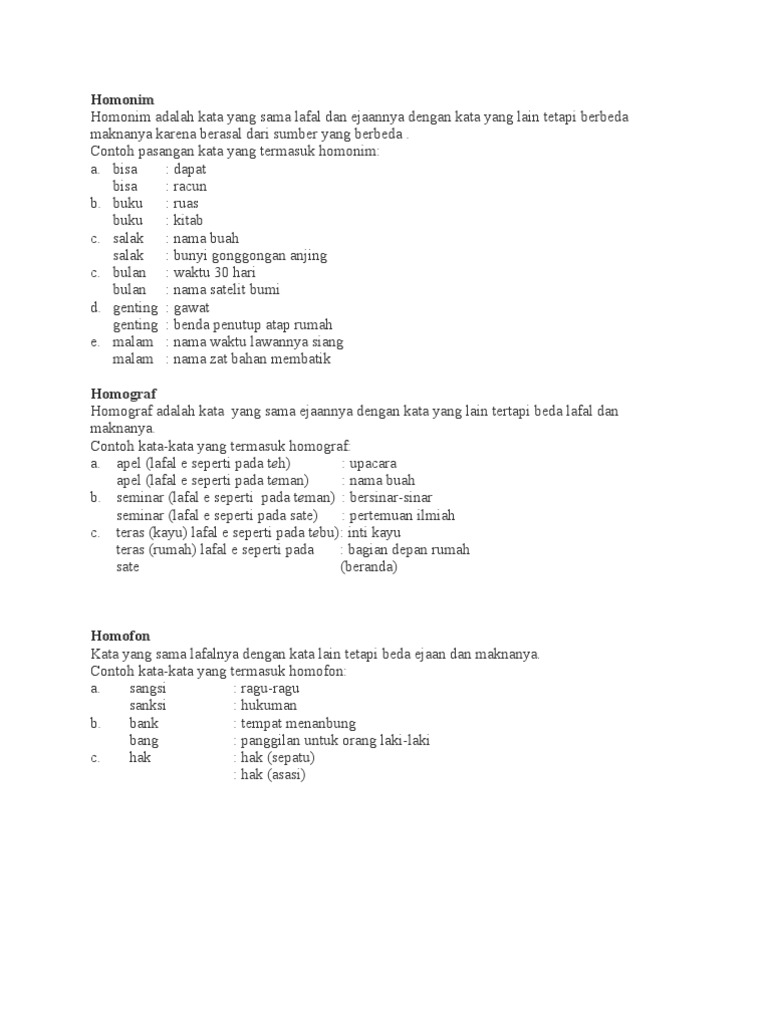 **Homonim**
Homonim adalah kata yang sama lafal dan ejaannya dengan kata yang lain tetapi berbeda maknanya karena berasal dari sumber yang berbeda .
Contoh pasangan kata yang termasuk homonim:
a. bisa : dapat
bisa : racun
b. buku : ruas
buku : kitab
c. salak : nama buah
salak : bunyi gonggongan anjing
c. bulan : waktu 30 hari
bulan : nama satelit bumi
d. genting : gawat
genting : benda penutup atap rumah
e. malam : nama waktu lawannya siang
malam : nama zat bahan membatik

**Homograf**
Homograf adalah kata yang sama ejaannya dengan kata yang lain tertapi beda lafal dan maknanya.
Contoh kata-kata yang termasuk homograf:
a. apel (lafal e seperti pada teh) : upacara
apel (lafal e seperti pada teman) : nama buah
b. seminar (lafal e seperti pada teman) : bersinar-sinar
seminar (lafal e seperti pada sate) : pertemuan ilmiah
c. teras (kayu) lafal e seperti pada tebu): inti kayu
teras (rumah) lafal e seperti pada sate : bagian depan rumah (beranda)

**Homofon**
Kata yang sama lafalnya dengan kata lain tetapi beda ejaan dan maknanya.
Contoh kata-kata yang termasuk homofon:
a. sangsi : ragu-ragu
sanksi : hukuman
b. bank : tempat menanbung
bang : panggilan untuk orang laki-laki
c. hak : hak (sepatu)
: hak (asasi)